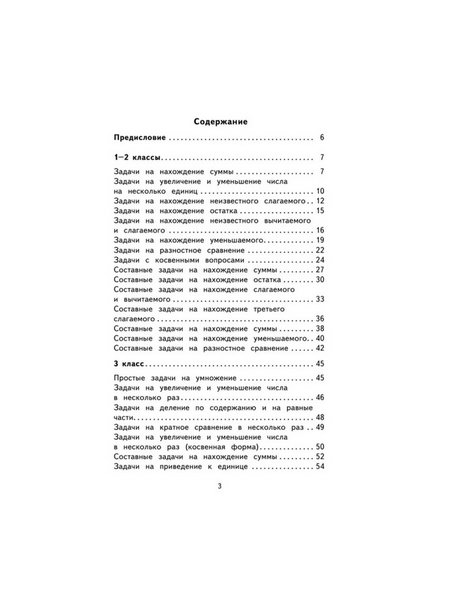 Содержание

Предисловие 6

1–2 классы 7

Задачи на нахождение суммы 7
Задачи на увеличение и уменьшение числа на несколько единиц 10
Задачи на нахождение неизвестного слагаемого 12
Задачи на нахождение остатка 15
Задачи на нахождение неизвестного вычитаемого и слагаемого 16
Задачи на нахождение уменьшаемого 19
Задачи на разностное сравнение 22
Задачи с косвенными вопросами 24
Составные задачи на нахождение суммы 27
Составные задачи на нахождение остатка 30
Составные задачи на нахождение слагаемого и вычитаемого 33
Составные задачи на нахождение третьего слагаемого 36
Составные задачи на нахождение суммы 38
Составные задачи на нахождение уменьшаемого 40
Составные задачи на разностное сравнение 42

3 класс 45

Простые задачи на умножение 45
Задачи на увеличение и уменьшение числа в несколько раз 46
Задачи на деление по содержанию и на равные части 48
Задачи на кратное сравнение в несколько раз 49
Задачи на увеличение и уменьшение числа в несколько раз (косвенная форма) 50
Составные задачи на нахождение суммы 52
Задачи на приведение к единице 54

3